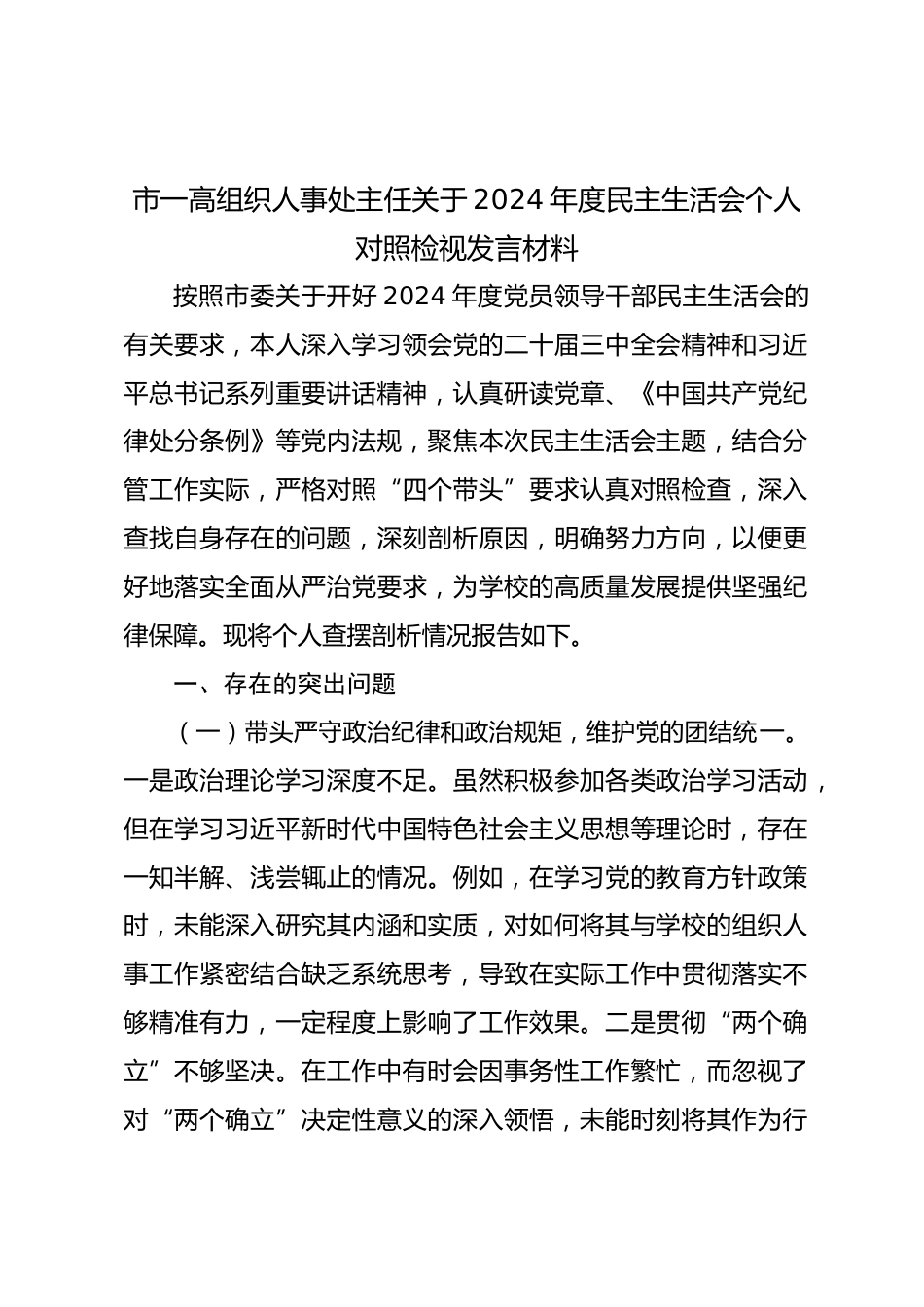 市一高组织人事处主任关于2024年度民主生活会个人对照检视发言材料

按照市委关于开好2024年度党员领导干部民主生活会的有关要求，本人深入学习领会党的二十届三中全会精神和习近平总书记系列重要讲话精神，认真研读党章、《中国共产党纪律处分条例》等党内法规，聚焦本次民主生活会主题，结合分管工作实际，严格对照“四个带头”要求认真对照检查，深入查找自身存在的问题，深刻剖析原因，明确努力方向，以便更好地落实全面从严治党要求，为学校的高质量发展提供坚强纪律保障。现将个人查摆剖析情况报告如下。

一、存在的突出问题

（一）带头严守政治纪律和政治规矩，维护党的团结统一。一是政治理论学习深度不足。虽然积极参加各类政治学习活动，但在学习习近平新时代中国特色社会主义思想等理论时，存在一知半解、浅尝辄止的情况。例如，在学习党的教育方针政策时，未能深入研究其内涵和实质，对如何将其与学校的组织人事工作紧密结合缺乏系统思考，导致在实际工作中贯彻落实不够精准有力，一定程度上影响了工作效果。二是贯彻“两个确立”不够坚决。在工作中有时会因事务性工作繁忙，而忽视了对“两个确立”决定性意义的深入领悟，未能时刻将其作为行